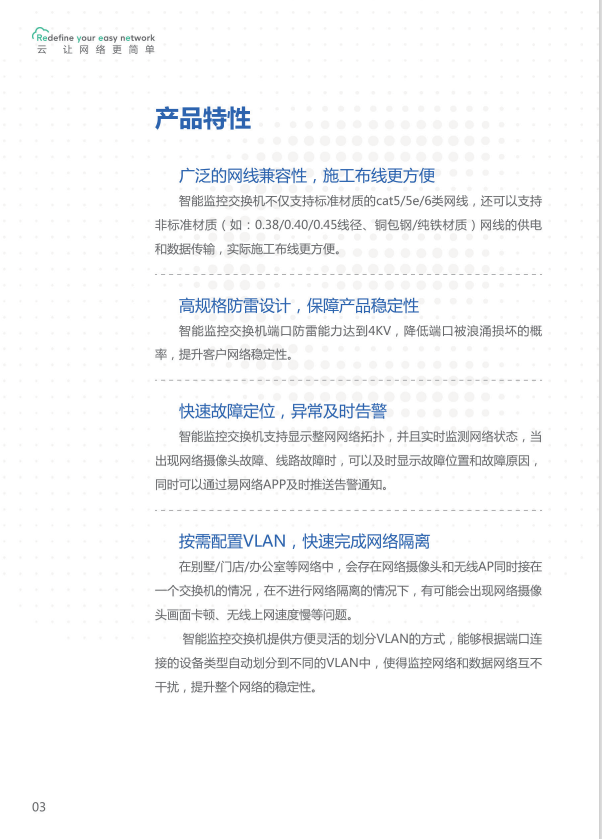 Redefine your easy network
云 让网络更简单

产品特性

广泛的网线兼容性，施工布线更方便

智能监控交换机不仅支持标准材质的cat5/5e/6类网线，还可以支持非标准材质（如：0.38/0.40/0.45线径、铜包钢/纯铁材质）网线的供电和数据传输，实际施工布线更方便。

高规格防雷设计，保障产品稳定性

智能监控交换机端口防雷能力达到4KV，降低端口被浪涌损坏的概率，提升客户网络稳定性。

快速故障定位，异常及时告警

智能监控交换机支持显示整网网络拓扑，并且实时监测网络状态，当出现网络摄像头故障、线路故障时，可以及时显示故障位置和故障原因，同时可以通过易网络APP及时推送告警通知。

按需配置VLAN，快速完成网络隔离

在别墅/门店/办公室等网络中，会存在网络摄像头和无线AP同时接在一个交换机的情况，在不进行网络隔离的情况下，有可能会出现网络摄像头画面卡顿、无线上网速度慢等问题。

智能监控交换机提供方便灵活的划分VLAN的方式，能够根据端口连接的设备类型自动划分到不同的VLAN中，使得监控网络和数据网络互不干扰，提升整个网络的稳定性。

03